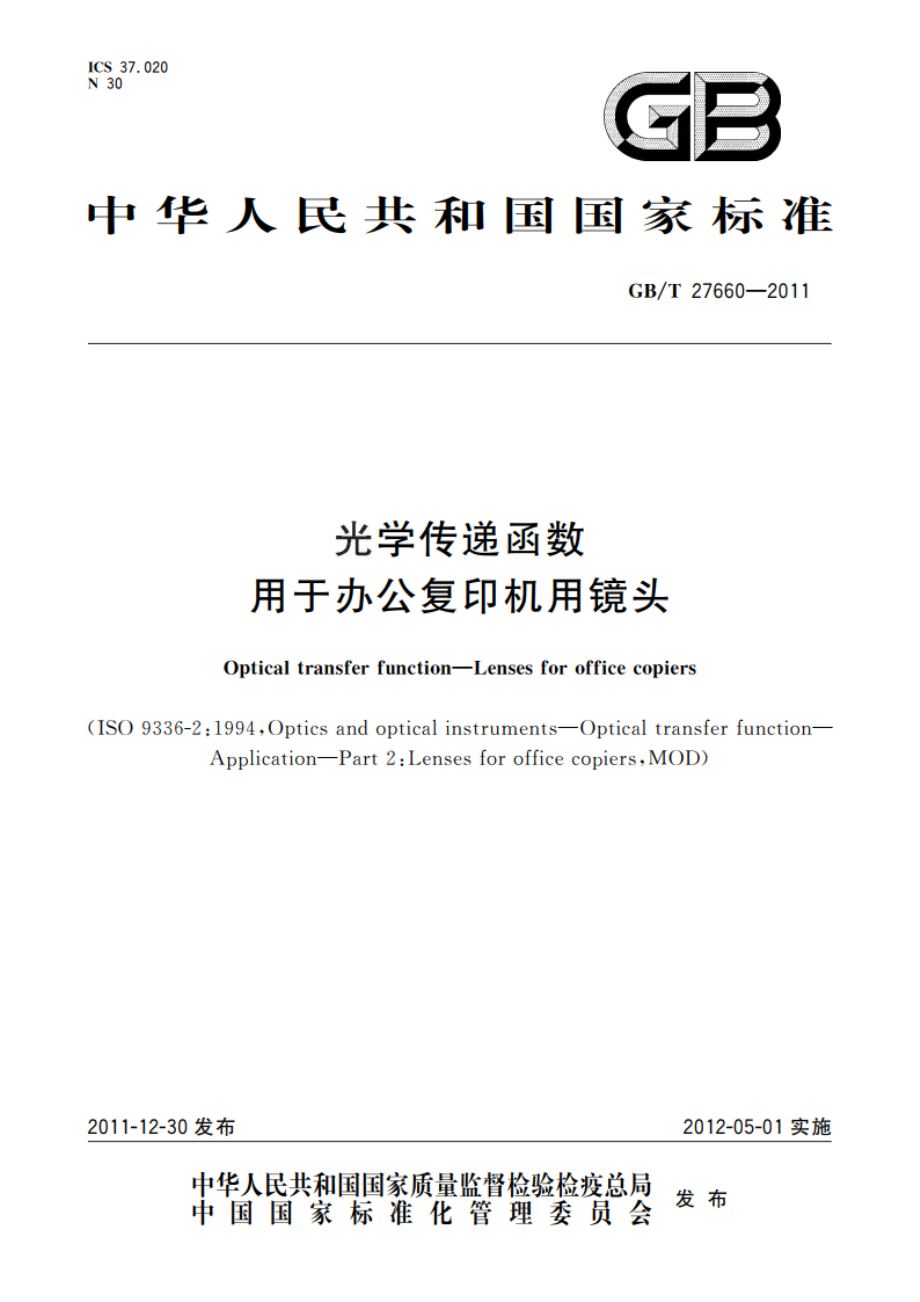 ICS 37.020
N 30

GB

中华人民共和国国家标准

GB/T 27660—2011

光学传递函数
用于办公复印机用镜头

Optical transfer function—Lenses for office copiers

(ISO 9336-2:1994,Optics and optical instruments—Optical transfer function—Application—Part 2:Lenses for office copiers,MOD)

2011-12-30 发布

2012-05-01 实施

中华人民共和国国家质量监督检验检疫总局
中国国家标准化管理委员会
发布